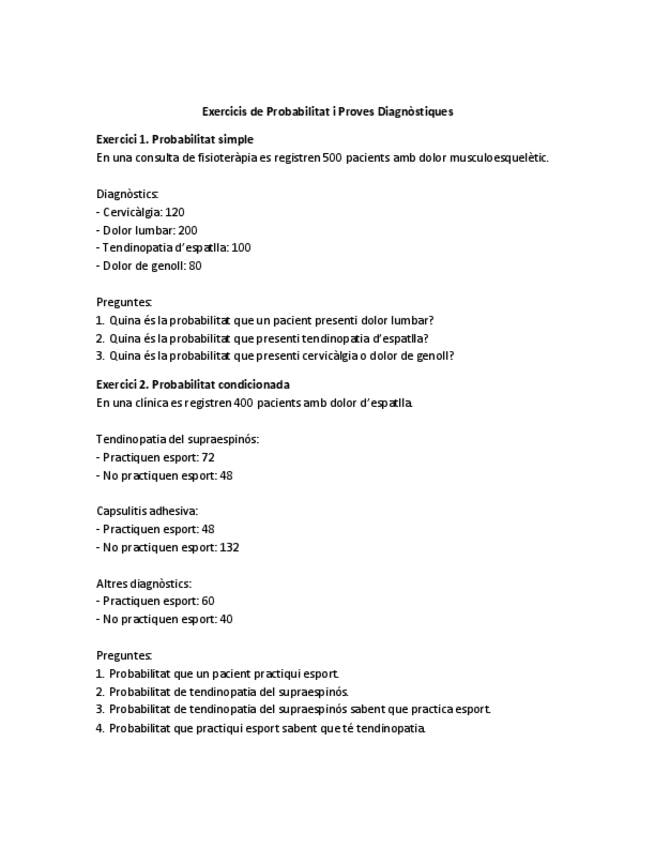 Exercicis de Probabilitat i Proves Diagnòstiques

Exercici 1. Probabilitat simple
En una consulta de fisioteràpia es registren 500 pacients amb dolor musculoesquelètic.

Diagnòstics:
- Cervicàlgia: 120
- Dolor lumbar: 200
- Tendinopatia d'espatlla: 100
- Dolor de genoll: 80

Preguntes:
1. Quina és la probabilitat que un pacient presenti dolor lumbar?
2. Quina és la probabilitat que presenti tendinopatia d'espatlla?
3. Quina és la probabilitat que presenti cervicàlgia o dolor de genoll?

Exercici 2. Probabilitat condicionada
En una clínica es registren 400 pacients amb dolor d'espatlla.

Tendinopatia del supraespinós:
- Practiquen esport: 72
- No practiquen esport: 48

Capsulitis adhesiva:
- Practiquen esport: 48
- No practiquen esport: 132

Altres diagnòstics:
- Practiquen esport: 60
- No practiquen esport: 40

Preguntes:
1. Probabilitat que un pacient practiqui esport.
2. Probabilitat de tendinopatia del supraespinós.
3. Probabilitat de tendinopatia del supraespinós sabent que practica esport.
4. Probabilitat que practiqui esport sabent que té tendinopatia.